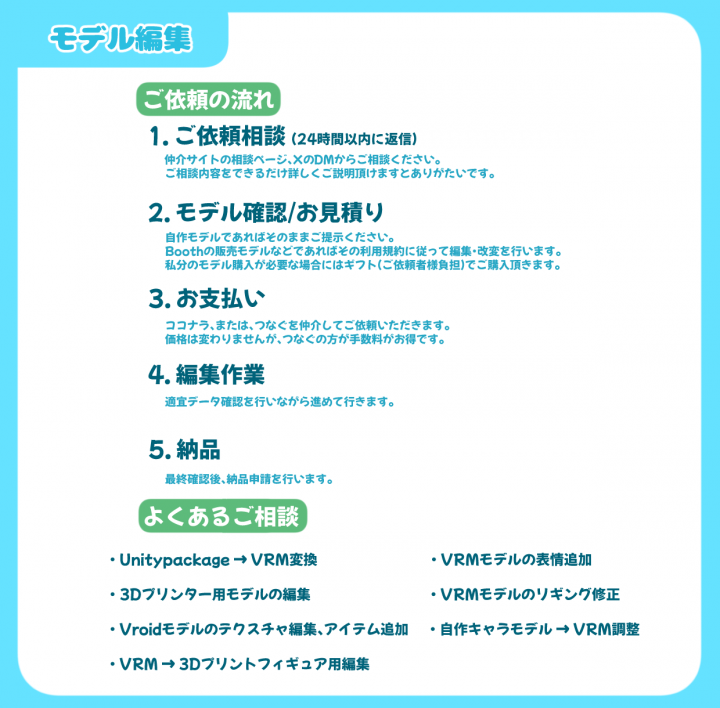 モデル編集

ご依頼の流れ

1. ご依頼相談 (24時間以内に返信)

仲介サイトの相談ページ、XのDMからご相談ください。
ご相談内容をできるだけ詳しくご説明頂けますとありがたいです。

2. モデル確認/お見積り

自作モデルであればそのままご提示ください。
Boothの販売モデルなどであればその利用規約に従って編集・改変を行います。
私分のモデル購入が必要な場合にはギフト(ご依頼者様負担)でご購入頂きます。

3. お支払い

ココナラ、または、つなぐを仲介してご依頼いただきます。
価格は変わりませんが、つなぐの方が手数料がお得です。

4. 編集作業

適宜データ確認を行いながら進めて行きます。

5. 納品

最終確認後、納品申請を行います。

よくあるご相談

・Unitypackage → VRM変換

・3Dプリンター用モデルの編集

・Vroidモデルのテクスチャ編集、アイテム追加

・VRM → 3Dプリントフィギュア用編集

・VRMモデルの表情追加

・VRMモデルのリギング修正

・自作キャラモデル → VRM調整